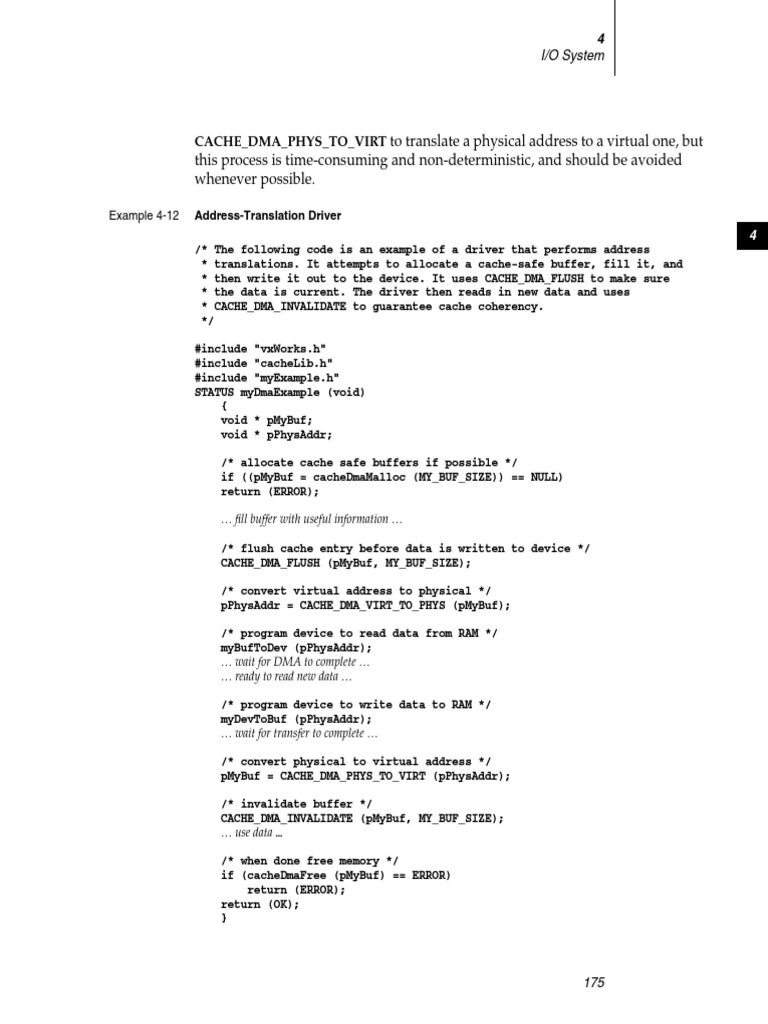 4
I/O System

CACHE_DMA_PHYS_TO_VIRT to translate a physical address to a virtual one, but this process is time-consuming and non-deterministic, and should be avoided whenever possible.

Example 4-12 Address-Translation Driver

4

/* The following code is an example of a driver that performs address
 * translations. It attempts to allocate a cache-safe buffer, fill it, and
 * then write it out to the device. It uses CACHE_DMA_FLUSH to make sure
 * the data is current. The driver then reads in new data and uses
 * CACHE_DMA_INVALIDATE to guarantee cache coherency.
 */

#include "vxWorks.h"
#include "cacheLib.h"
#include "myExample.h"
STATUS myDmaExample (void)
    {
    void * pMyBuf;
    void * pPhysAddr;

    /* allocate cache safe buffers if possible */
    if ((pMyBuf = cacheDmaMalloc (MY_BUF_SIZE)) == NULL)
    return (ERROR);

    … fill buffer with useful information …

    /* flush cache entry before data is written to device */
    CACHE_DMA_FLUSH (pMyBuf, MY_BUF_SIZE);

    /* convert virtual address to physical */
    pPhysAddr = CACHE_DMA_VIRT_TO_PHYS (pMyBuf);

    /* program device to read data from RAM */
    myBufToDev (pPhysAddr);
    … wait for DMA to complete …
    … ready to read new data …

    /* program device to write data to RAM */
    myDevToBuf (pPhysAddr);
    … wait for transfer to complete …

    /* convert physical to virtual address */
    pMyBuf = CACHE_DMA_PHYS_TO_VIRT (pPhysAddr);

    /* invalidate buffer */
    CACHE_DMA_INVALIDATE (pMyBuf, MY_BUF_SIZE);
    … use data …

    /* when done free memory */
    if (cacheDmaFree (pMyBuf) == ERROR)
        return (ERROR);
    return (OK);
    }

175